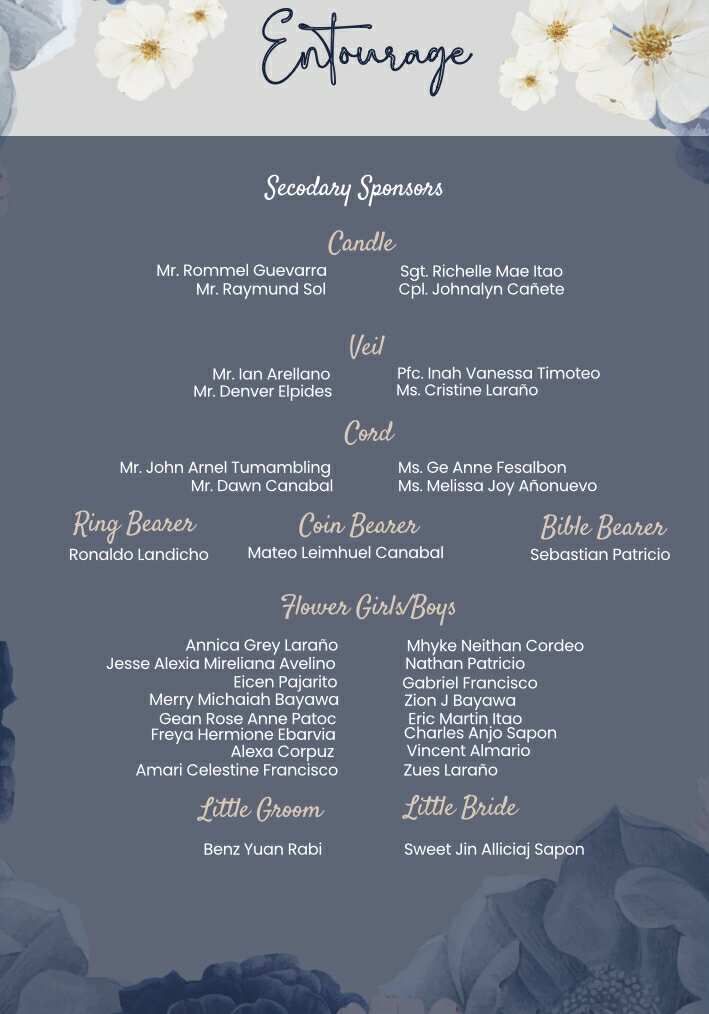 Entourage

Secodary Sponsors

Candle

Mr. Rommel Guevarra
Mr. Raymund Sol

Sgt. Richelle Mae Itao
Cpl. Johnalyn Cañete

Veil

Mr. Ian Arellano
Mr. Denver Elpides

Pfc. Inah Vanessa Timoteo
Ms. Cristine Laraño

Cord

Mr. John Arnel Tumambling
Mr. Dawn Canabal

Ms. Ge Anne Fesalbon
Ms. Melissa Joy Añonuevo

Ring Bearer
Ronaldo Landicho

Coin Bearer
Mateo Leimhuel Canabal

Bible Bearer
Sebastian Patricio

Flower Girls/Boys

Annica Grey Laraño
Jesse Alexia Mireliana Avelino
Eicen Pajarito
Merry Michaiah Bayawa
Gean Rose Anne Patoc
Freya Hermione Ebarvia
Alexa Corpuz
Amari Celestine Francisco

Mhyke Neithan Cordeo
Nathan Patricio
Gabriel Francisco
Zion J Bayawa
Eric Martin Itao
Charles Anjo Sapon
Vincent Almario
Zues Laraño

Little Groom
Benz Yuan Rabi

Little Bride
Sweet Jin Alliciaj Sapon